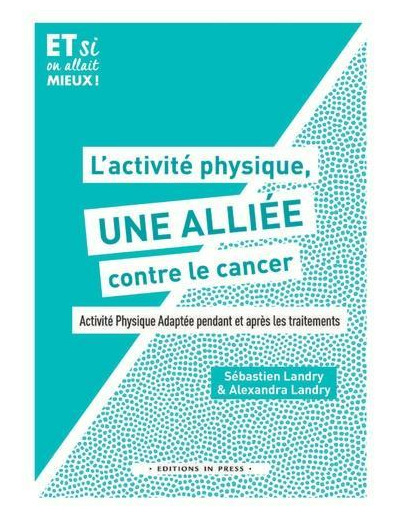 ET si on allait MIEUX !

L'activité physique,

UNE ALLIÉE

contre le cancer

Activité Physique Adaptée pendant et après les traitements

Sébastien Landry
& Alexandra Landry

• EDITIONS IN PRESS •